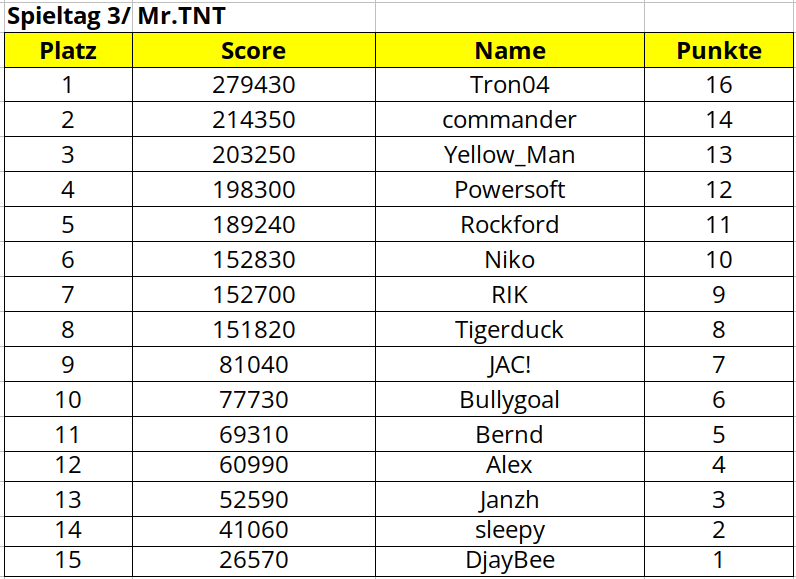 Spieltag 3/ Mr.TNT

| Platz | Score | Name | Punkte |
|---|---|---|---|
| 1 | 279430 | Tron04 | 16 |
| 2 | 214350 | commander | 14 |
| 3 | 203250 | Yellow_Man | 13 |
| 4 | 198300 | Powersoft | 12 |
| 5 | 189240 | Rockford | 11 |
| 6 | 152830 | Niko | 10 |
| 7 | 152700 | RIK | 9 |
| 8 | 151820 | Tigerduck | 8 |
| 9 | 81040 | JAC! | 7 |
| 10 | 77730 | Bullygoal | 6 |
| 11 | 69310 | Bernd | 5 |
| 12 | 60990 | Alex | 4 |
| 13 | 52590 | Janzh | 3 |
| 14 | 41060 | sleepy | 2 |
| 15 | 26570 | DjayBee | 1 |